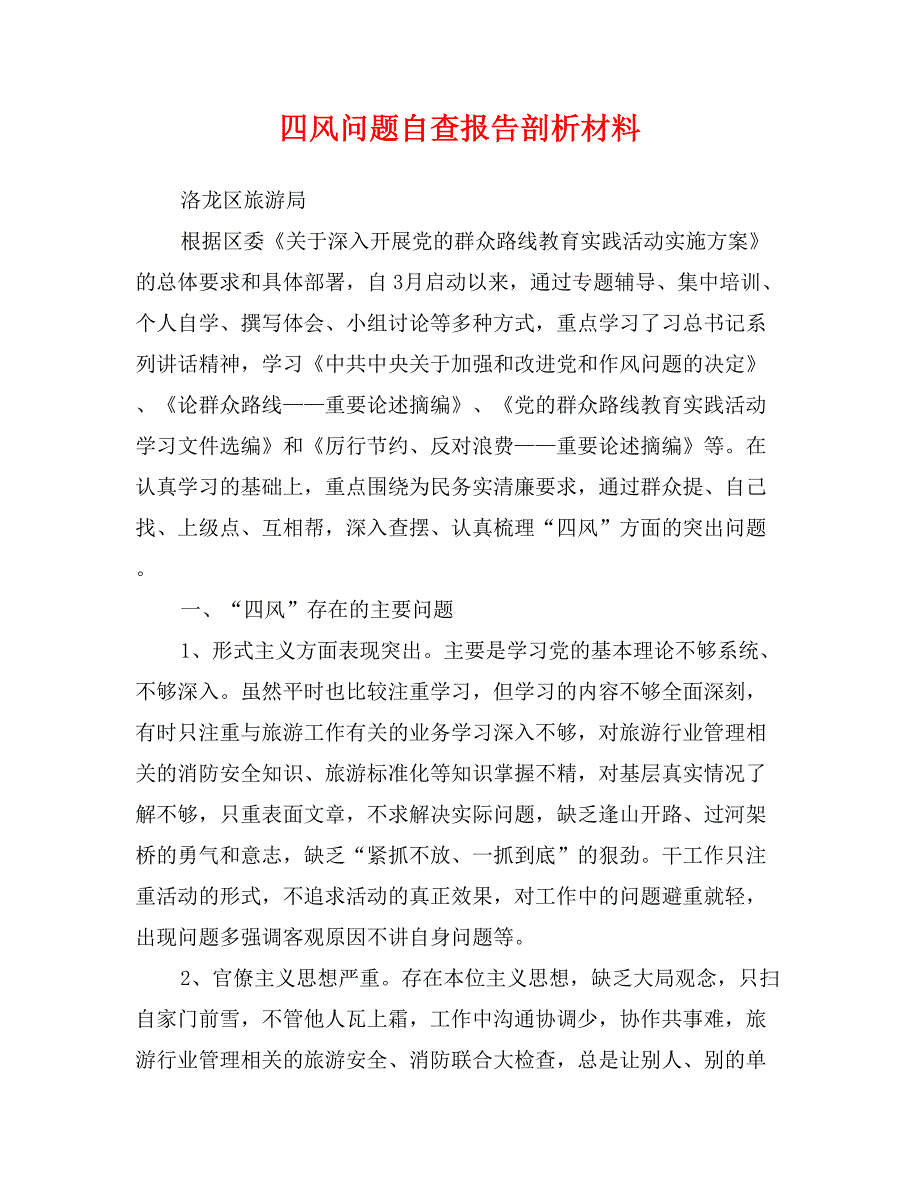 四风问题自查报告剖析材料

洛龙区旅游局

根据区委《关于深入开展党的群众路线教育实践活动实施方案》的总体要求和具体部署，自3月启动以来，通过专题辅导、集中培训、个人自学、撰写体会、小组讨论等多种方式，重点学习了习总书记系列讲话精神，学习《中共中央关于加强和改进党和作风问题的决定》、《论群众路线——重要论述摘编》、《党的群众路线教育实践活动学习文件选编》和《厉行节约、反对浪费——重要论述摘编》等。在认真学习的基础上，重点围绕为民务实清廉要求，通过群众提、自己找、上级点、互相帮，深入查摆、认真梳理“四风”方面的突出问题。

一、“四风”存在的主要问题

1、形式主义方面表现突出。主要是学习党的基本理论不够系统、不够深入。虽然平时也比较注重学习，但学习的内容不够全面深刻，有时只注重与旅游工作有关的业务学习深入不够，对旅游行业管理相关的消防安全知识、旅游标准化等知识掌握不精，对基层真实情况了解不够，只重表面文章，不求解决实际问题，缺乏逢山开路、过河架桥的勇气和意志，缺乏“紧抓不放、一抓到底”的狠劲。干工作只注重活动的形式，不追求活动的真正效果，对工作中的问题避重就轻，出现问题多强调客观原因不讲自身问题等。

2、官僚主义思想严重。存在本位主义思想，缺乏大局观念，只扫自家门前雪，不管他人瓦上霜，工作中沟通协调少，协作共事难，旅游行业管理相关的旅游安全、消防联合大检查，总是让别人、别的单